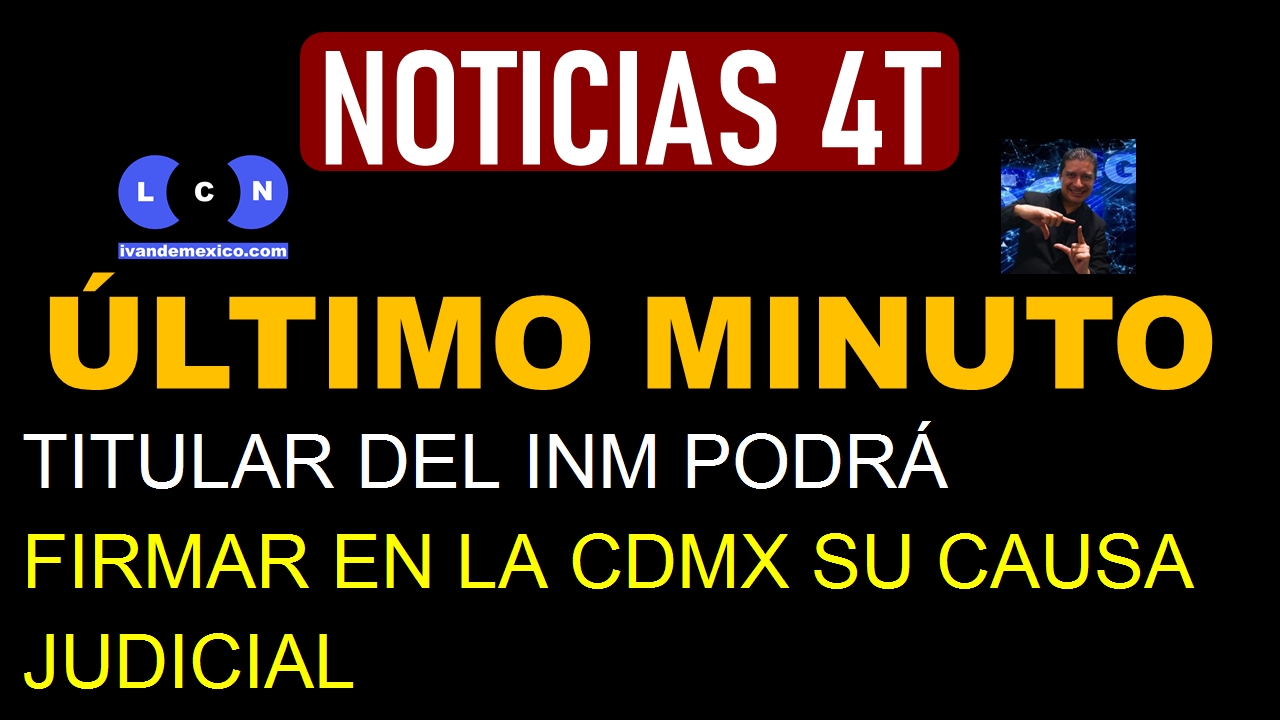 NOTICIAS 4T

L C N
ivandemexico.com

ÚLTIMO MINUTO

TITULAR DEL INM PODRÁ FIRMAR EN LA CDMX SU CAUSA JUDICIAL